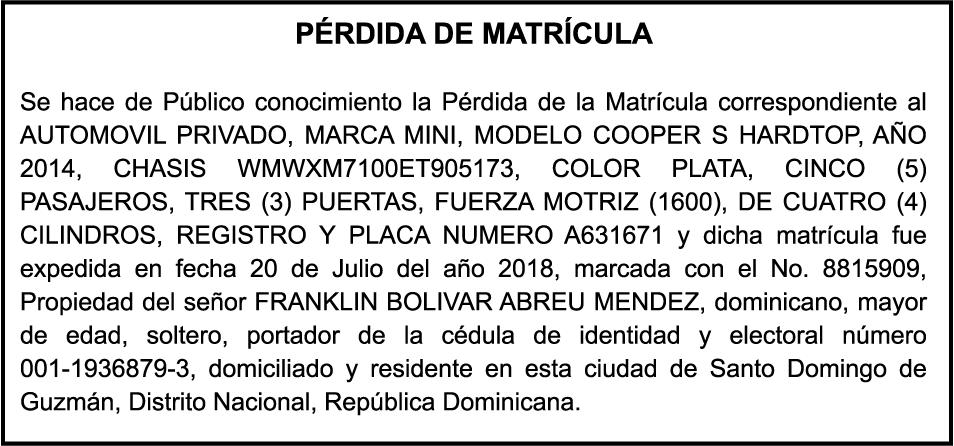 PÉRDIDA DE MATRÍCULA

Se hace de Público conocimiento la Pérdida de la Matrícula correspondiente al AUTOMOVIL PRIVADO, MARCA MINI, MODELO COOPER S HARDTOP, AÑO 2014, CHASIS WMWXM7100ET905173, COLOR PLATA, CINCO (5) PASAJEROS, TRES (3) PUERTAS, FUERZA MOTRIZ (1600), DE CUATRO (4) CILINDROS, REGISTRO Y PLACA NUMERO A631671 y dicha matrícula fue expedida en fecha 20 de Julio del año 2018, marcada con el No. 8815909, Propiedad del señor FRANKLIN BOLIVAR ABREU MENDEZ, dominicano, mayor de edad, soltero, portador de la cédula de identidad y electoral número 001-1936879-3, domiciliado y residente en esta ciudad de Santo Domingo de Guzmán, Distrito Nacional, República Dominicana.